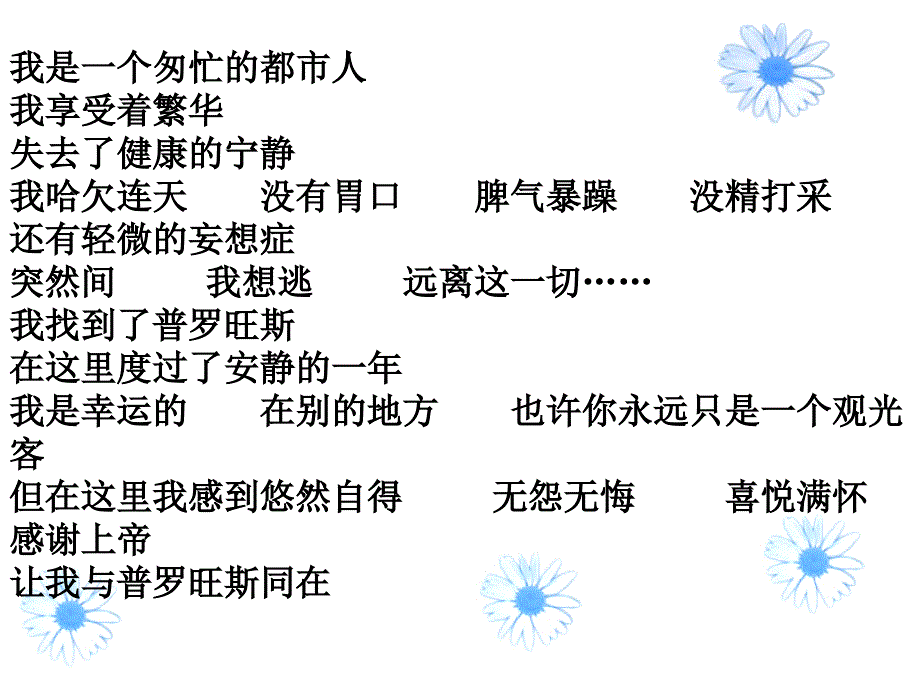 我是一个匆忙的都市人
我享受着繁华
失去了健康的宁静
我哈欠连天　　没有胃口　　脾气暴躁　　没精打采
还有轻微的妄想症
突然间　　我想逃　　远离这一切……
我找到了普罗旺斯
在这里度过了安静的一年
我是幸运的　　在别的地方　　也许你永远只是一个观光客
但在这里我感到悠然自得　　无怨无悔　　喜悦满怀
感谢上帝
让我与普罗旺斯同在